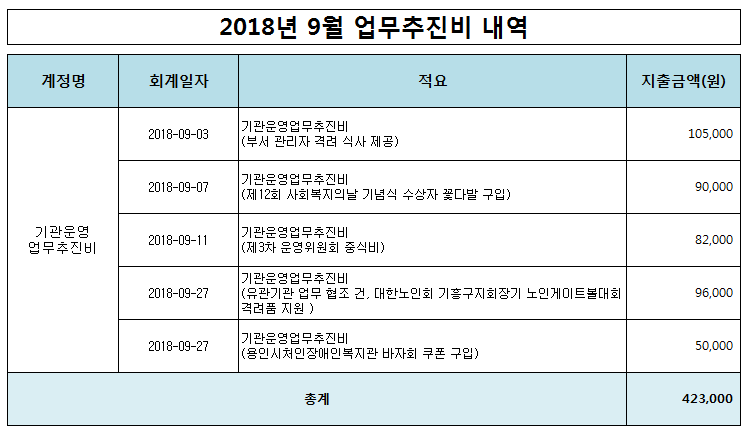 2018년 9월 업무추진비 내역

| 계정명 | 회계일자 | 적요 | 지출금액(원) |
|---|---|---|---|
| 기관운영 업무추진비 | 2018-09-03 | 기관운영업무추진비 (부서 관리자 격려 식사 제공) | 105,000 |
| | 2018-09-07 | 기관운영업무추진비 (제12회 사회복지의날 기념식 수상자 꽃다발 구입) | 90,000 |
| | 2018-09-11 | 기관운영업무추진비 (제3차 운영위원회 중식비) | 82,000 |
| | 2018-09-27 | 기관운영업무추진비 (유관기관 업무 협조 건, 대한노인회 기흥구지회장기 노인게이트볼대회 격려품 지원 ) | 96,000 |
| | 2018-09-27 | 기관운영업무추진비 (용인시처인장애인복지관 바자회 쿠폰 구입) | 50,000 |
| 총계 | | | 423,000 |